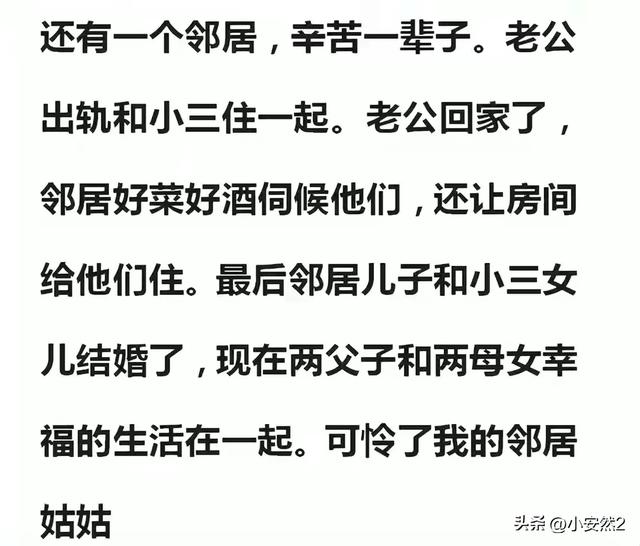 还有一个邻居，辛苦一辈子。老公出轨和小三住一起。老公回家了，邻居好菜好酒伺候他们，还让房间给他们住。最后邻居儿子和小三女儿结婚了，现在两父子和两母女幸福的生活在一起。可怜了我的邻居姑姑

头条 @小安然2